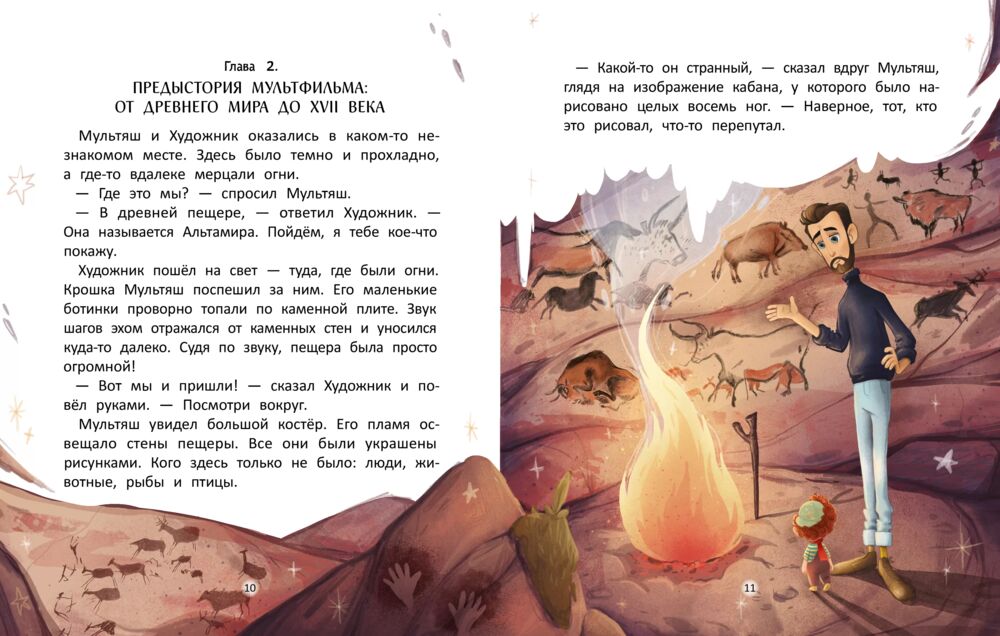 Глава 2.
ПРЕДЫСТОРИЯ МУЛЬТФИЛЬМА:
ОТ ДРЕВНЕГО МИРА ДО XVII ВЕКА

Мультяш и Художник оказались в каком-то незнакомом месте. Здесь было темно и прохладно, а где-то вдалеке мерцали огни.

— Где это мы? — спросил Мультяш.

— В древней пещере, — ответил Художник. — Она называется Альтамира. Пойдём, я тебе кое-что покажу.

Художник пошёл на свет — туда, где были огни. Крошка Мультяш поспешил за ним. Его маленькие ботинки проворно топали по каменной плите. Звук шагов эхом отражался от каменных стен и уносился куда-то далеко. Судя по звуку, пещера была просто огромной!

— Вот мы и пришли! — сказал Художник и повёл руками. — Посмотри вокруг.

Мультяш увидел большой костёр. Его пламя освещало стены пещеры. Все они были украшены рисунками. Кого здесь только не было: люди, животные, рыбы и птицы.

10

— Какой-то он странный, — сказал вдруг Мультяш, глядя на изображение кабана, у которого было нарисовано целых восемь ног. — Наверное, тот, кто это рисовал, что-то перепутал.

11